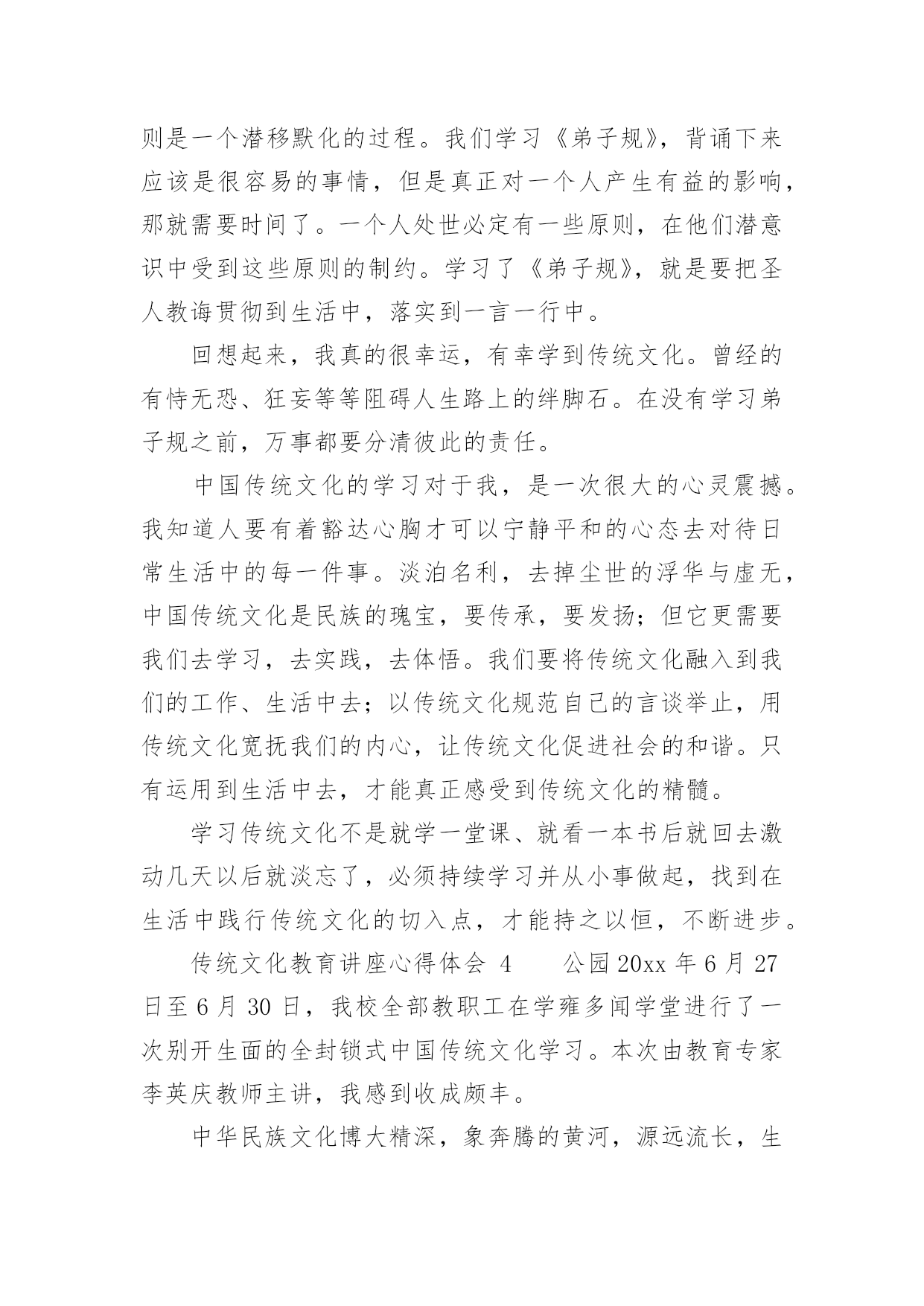 则是一个潜移默化的过程。我们学习《弟子规》，背诵下来应该是很容易的事情，但是真正对一个人产生有益的影响，那就需要时间了。一个人处世必定有一些原则，在他们潜意识中受到这些原则的制约。学习了《弟子规》，就是要把圣人教诲贯彻到生活中，落实到一言一行中。

回想起来，我真的很幸运，有幸学到传统文化。曾经的有恃无恐、狂妄等等阻碍人生路上的绊脚石。在没有学习弟子规之前，万事都要分清彼此的责任。

中国传统文化的学习对于我，是一次很大的心灵震撼。我知道人要有着豁达心胸才可以宁静平和的心态去对待日常生活中的每一件事。淡泊名利，去掉尘世的浮华与虚无，中国传统文化是民族的瑰宝，要传承，要发扬；但它更需要我们去学习，去实践，去体悟。我们要将传统文化融入到我们的工作、生活中去；以传统文化规范自己的言谈举止，用传统文化宽抚我们的内心，让传统文化促进社会的和谐。只有运用到生活中去，才能真正感受到传统文化的精髓。

学习传统文化不是就学一堂课、就看一本书后就回去激动几天以后就淡忘了，必须持续学习并从小事做起，找到在生活中践行传统文化的切入点，才能持之以恒，不断进步。

传统文化教育讲座心得体会 4　　公园 20xx 年 6 月 27 日至 6 月 30 日，我校全部教职工在学雍多闻学堂进行了一次别开生面的全封锁式中国传统文化学习。本次由教育专家李英庆教师主讲，我感到收成颇丰。

中华民族文化博大精深，象奔腾的黄河，源远流长，生